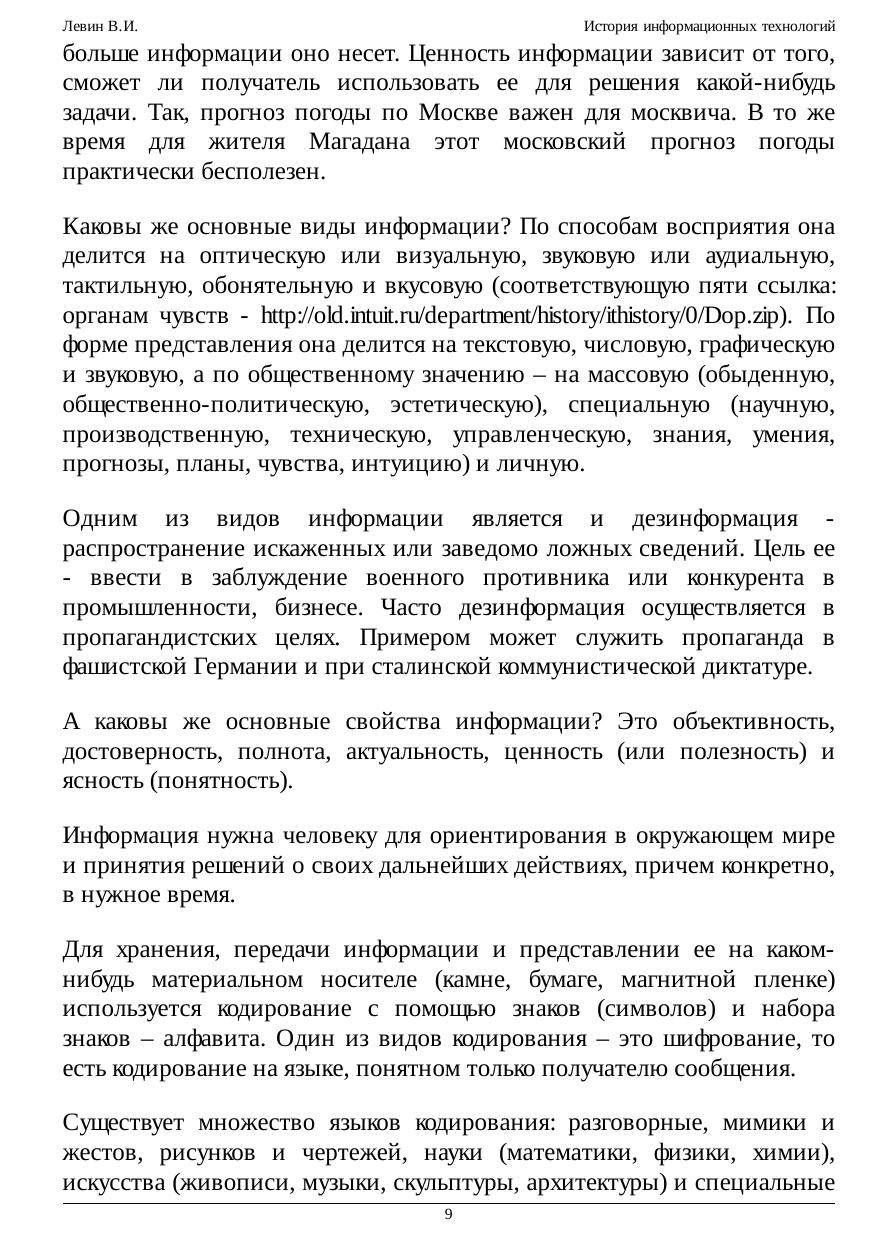 Левин В.И.

История информационных технологий

больше информации оно несет. Ценность информации зависит от того, сможет ли получатель использовать ее для решения какой-нибудь задачи. Так, прогноз погоды по Москве важен для москвича. В то же время для жителя Магадана этот московский прогноз погоды практически бесполезен.

Каковы же основные виды информации? По способам восприятия она делится на оптическую или визуальную, звуковую или аудиальную, тактильную, обонятельную и вкусовую (соответствующую пяти ссылка: органам чувств - http://old.intuit.ru/department/history/ithistory/0/Dop.zip). По форме представления она делится на текстовую, числовую, графическую и звуковую, а по общественному значению – на массовую (обыденную, общественно-политическую, эстетическую), специальную (научную, производственную, техническую, управленческую, знания, умения, прогнозы, планы, чувства, интуицию) и личную.

Одним из видов информации является и дезинформация - распространение искаженных или заведомо ложных сведений. Цель ее - ввести в заблуждение военного противника или конкурента в промышленности, бизнесе. Часто дезинформация осуществляется в пропагандистских целях. Примером может служить пропаганда в фашистской Германии и при сталинской коммунистической диктатуре.

А каковы же основные свойства информации? Это объективность, достоверность, полнота, актуальность, ценность (или полезность) и ясность (понятность).

Информация нужна человеку для ориентирования в окружающем мире и принятия решений о своих дальнейших действиях, причем конкретно, в нужное время.

Для хранения, передачи информации и представлении ее на каком-нибудь материальном носителе (камне, бумаге, магнитной пленке) используется кодирование с помощью знаков (символов) и набора знаков – алфавита. Один из видов кодирования – это шифрование, то есть кодирование на языке, понятном только получателю сообщения.

Существует множество языков кодирования: разговорные, мимики и жестов, рисунков и чертежей, науки (математики, физики, химии), искусства (живописи, музыки, скульптуры, архитектуры) и специальные

9